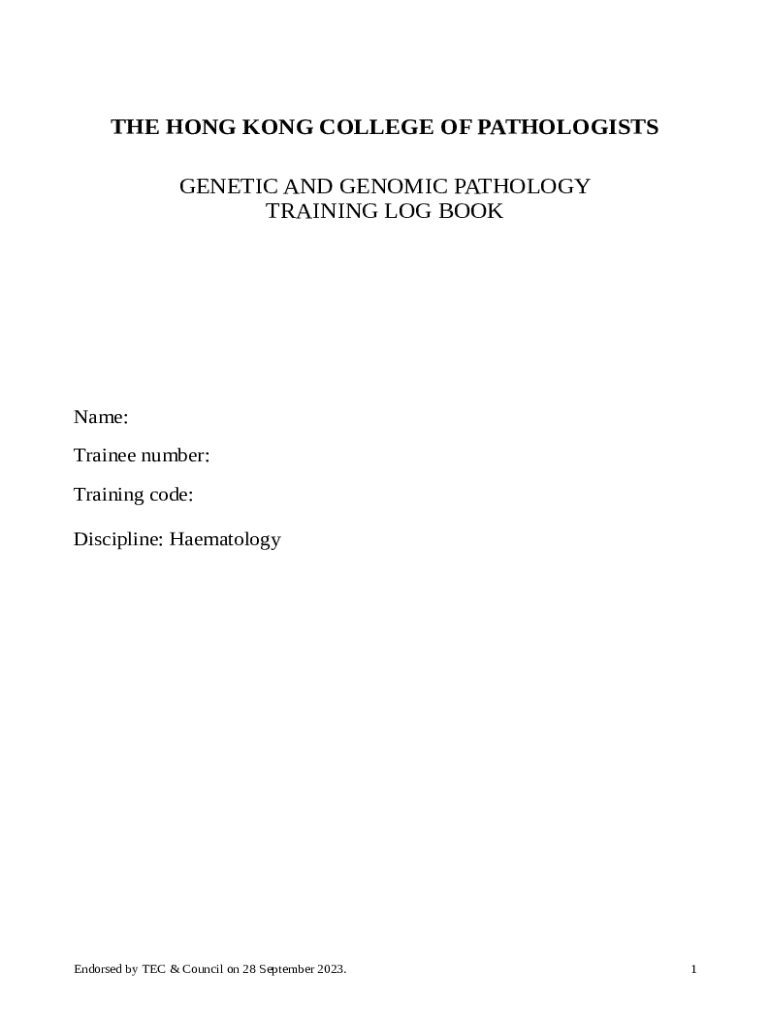 THE HONG KONG COLLEGE OF PATHOLOGISTS

GENETIC AND GENOMIC PATHOLOGY
TRAINING LOG BOOK

Name:

Trainee number:

Training code:

Discipline: Haematology

Endorsed by TEC & Council on 28 September 2023.

1